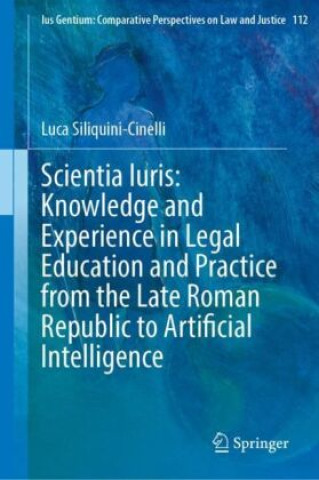 Ius Gentium: Comparative Perspectives on Law and Justice 112

Luca Siliquini-Cinelli

Scientia Iuris: Knowledge and Experience in Legal Education and Practice from the Late Roman Republic to Artificial Intelligence

Springer